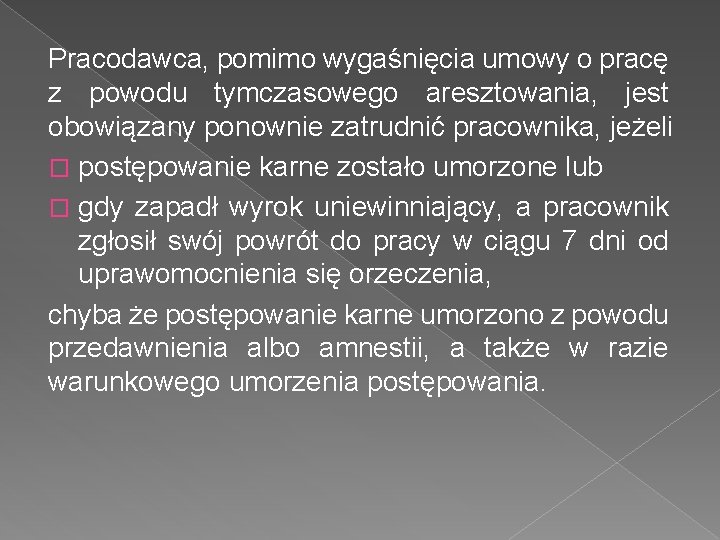 Pracodawca, pomimo wygaśnięcia umowy o pracę z powodu tymczasowego aresztowania, jest obowiązany ponownie zatrudnić pracownika, jeżeli

postępowanie karne zostało umorzone lub

gdy zapadł wyrok uniewinniający, a pracownik zgłosił swój powrót do pracy w ciągu 7 dni od uprawomocnienia się orzeczenia,

chyba że postępowanie karne umorzono z powodu przedawnienia albo amnestii, a także w razie warunkowego umorzenia postępowania.